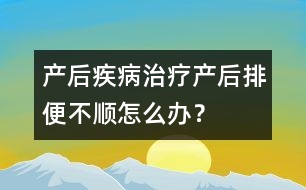 产后疾病治疗产后排便不顺怎么办？